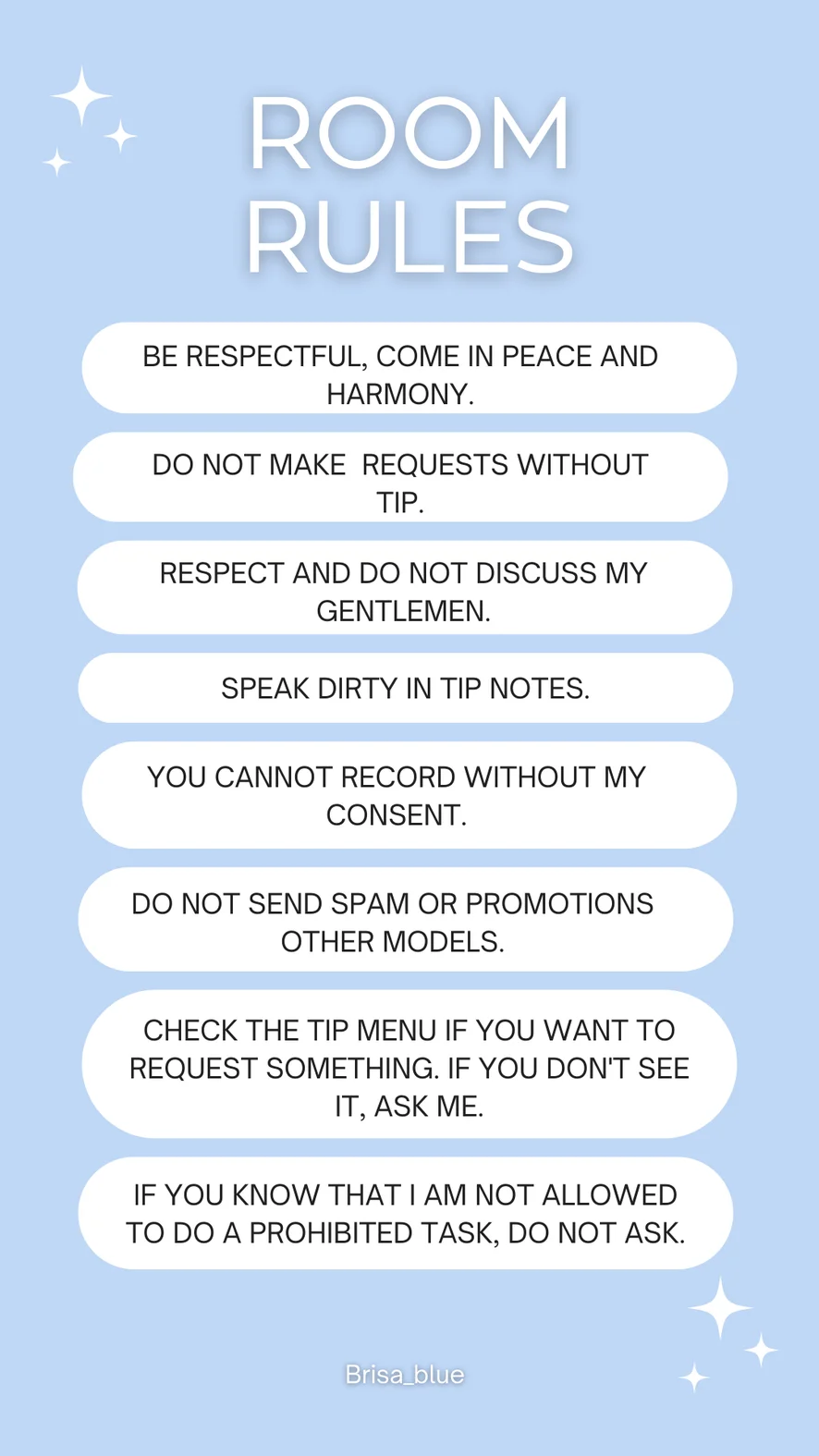 ROOM RULES

BE RESPECTFUL, COME IN PEACE AND HARMONY.

DO NOT MAKE  REQUESTS WITHOUT TIP.

RESPECT AND DO NOT DISCUSS MY GENTLEMEN.

SPEAK DIRTY IN TIP NOTES.

YOU CANNOT RECORD WITHOUT MY CONSENT.

DO NOT SEND SPAM OR PROMOTIONS OTHER MODELS.

CHECK THE TIP MENU IF YOU WANT TO REQUEST SOMETHING. IF YOU DON'T SEE IT, ASK ME.

IF YOU KNOW THAT I AM NOT ALLOWED TO DO A PROHIBITED TASK, DO NOT ASK.

Brisa_blue